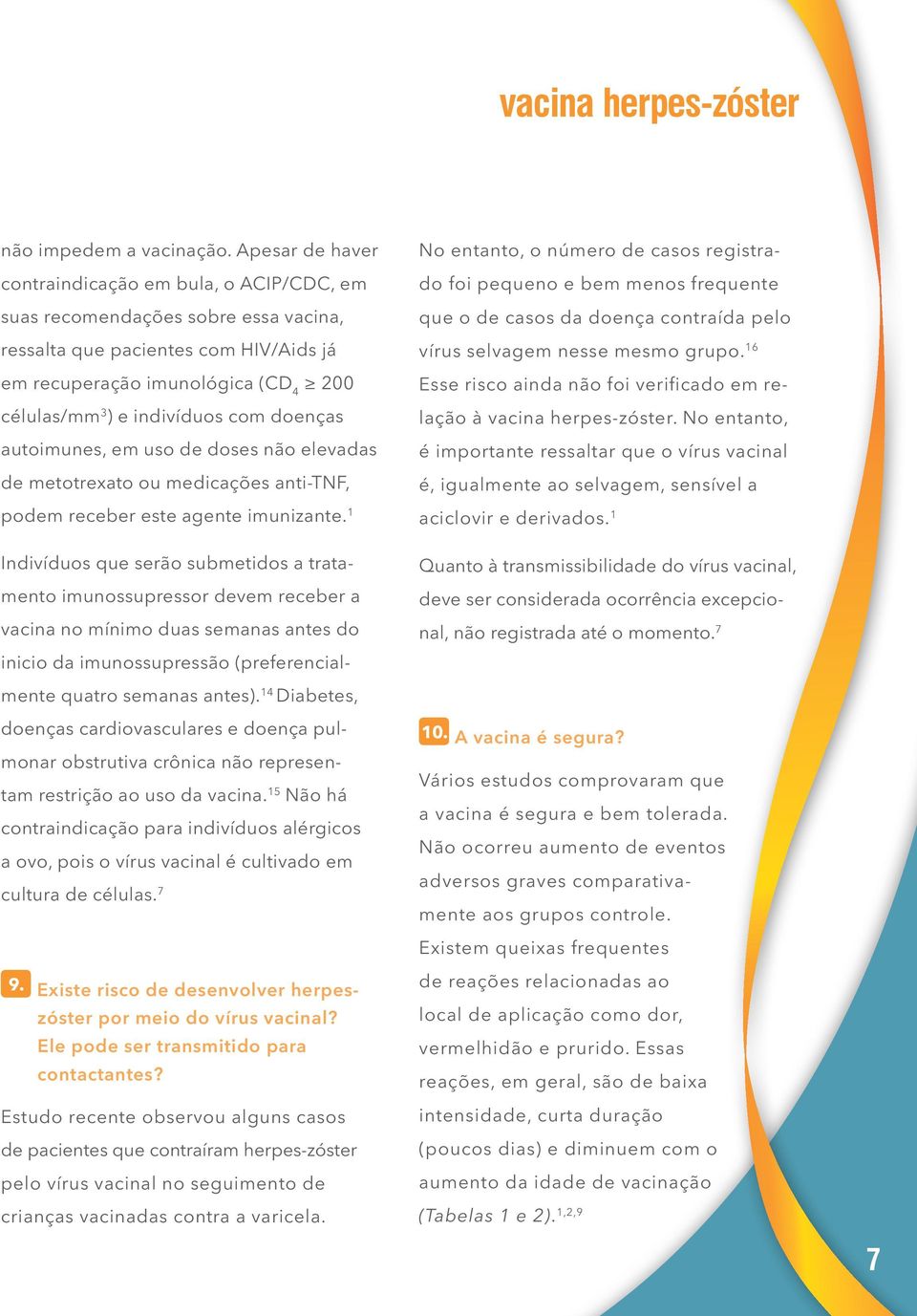 vacina herpes-zóster

não impedem a vacinação. Apesar de haver contraindicação em bula, o ACIP/CDC, em suas recomendações sobre essa vacina, ressalta que pacientes com HIV/Aids já em recuperação imunológica ($CD_4 \geq 200$ células/$mm^3$) e indivíduos com doenças autoimunes, em uso de doses não elevadas de metotrexato ou medicações anti-TNF, podem receber este agente imunizante.$^1$

Indivíduos que serão submetidos a tratamento imunossupressor devem receber a vacina no mínimo duas semanas antes do inicio da imunossupressão (preferencialmente quatro semanas antes).$^{14}$ Diabetes, doenças cardiovasculares e doença pulmonar obstrutiva crônica não representam restrição ao uso da vacina.$^{15}$ Não há contraindicação para indivíduos alérgicos a ovo, pois o vírus vacinal é cultivado em cultura de células.$^7$

9. Existe risco de desenvolver herpes-zóster por meio do vírus vacinal? Ele pode ser transmitido para contactantes?

Estudo recente observou alguns casos de pacientes que contraíram herpes-zóster pelo vírus vacinal no seguimento de crianças vacinadas contra a varicela.

No entanto, o número de casos registrado foi pequeno e bem menos frequente que o de casos da doença contraída pelo vírus selvagem nesse mesmo grupo.$^{16}$ Esse risco ainda não foi verificado em relação à vacina herpes-zóster. No entanto, é importante ressaltar que o vírus vacinal é, igualmente ao selvagem, sensível a aciclovir e derivados.$^1$

Quanto à transmissibilidade do vírus vacinal, deve ser considerada ocorrência excepcional, não registrada até o momento.$^7$

10. A vacina é segura?

Vários estudos comprovaram que a vacina é segura e bem tolerada. Não ocorreu aumento de eventos adversos graves comparativamente aos grupos controle. Existem queixas frequentes de reações relacionadas ao local de aplicação como dor, vermelhidão e prurido. Essas reações, em geral, são de baixa intensidade, curta duração (poucos dias) e diminuem com o aumento da idade de vacinação (Tabelas 1 e 2).$^{1,2,9}$

7